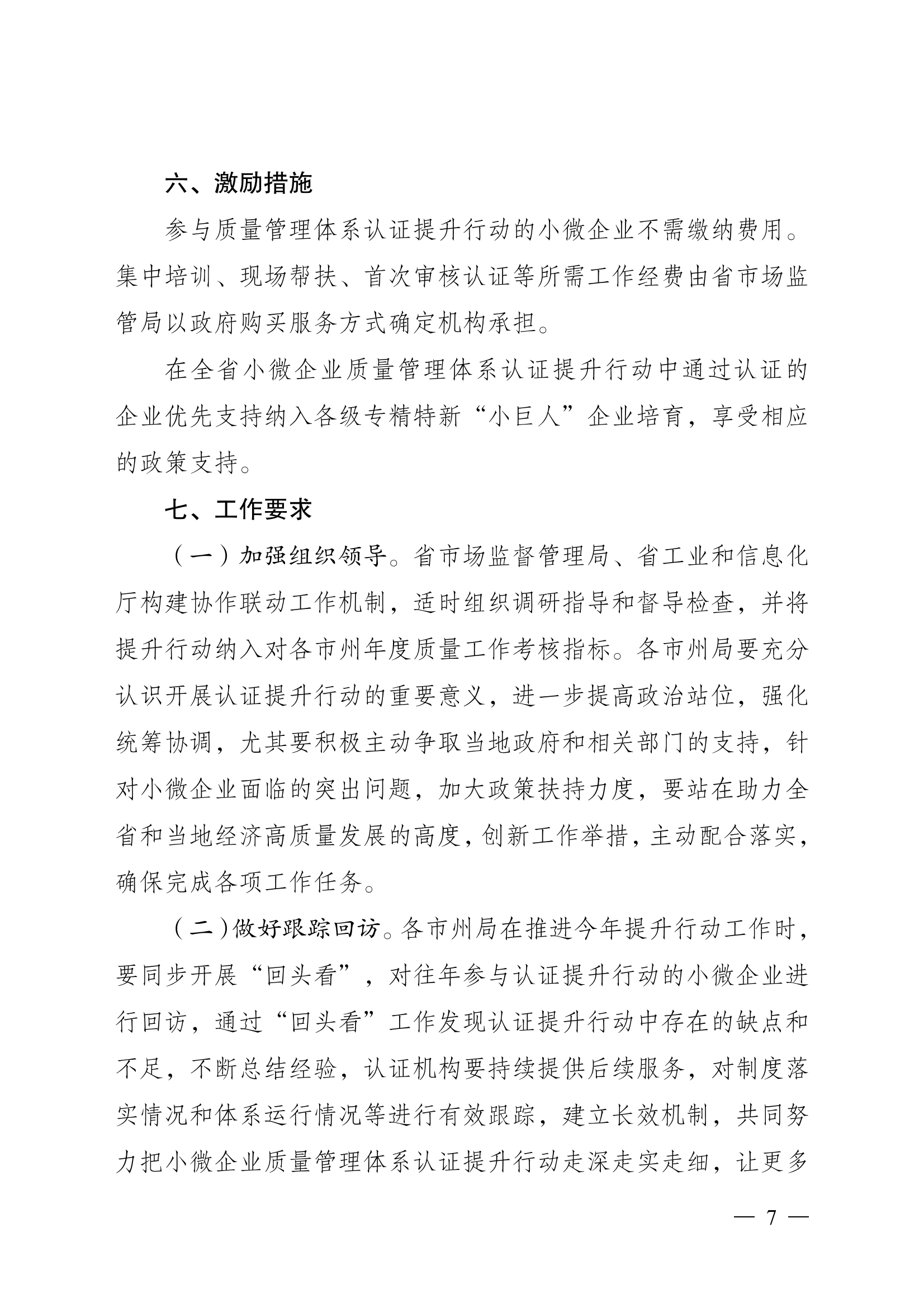 六、激励措施

参与质量管理体系认证提升行动的小微企业不需缴纳费用。集中培训、现场帮扶、首次审核认证等所需工作经费由省市场监管局以政府购买服务方式确定机构承担。

在全省小微企业质量管理体系认证提升行动中通过认证的企业优先支持纳入各级专精特新“小巨人”企业培育，享受相应的政策支持。

七、工作要求

（一）加强组织领导。省市场监督管理局、省工业和信息化厅构建协作联动工作机制，适时组织调研指导和督导检查，并将提升行动纳入对各市州年度质量工作考核指标。各市州局要充分认识开展认证提升行动的重要意义，进一步提高政治站位，强化统筹协调，尤其要积极主动争取当地政府和相关部门的支持，针对小微企业面临的突出问题，加大政策扶持力度，要站在助力全省和当地经济高质量发展的高度，创新工作举措，主动配合落实，确保完成各项工作任务。

（二）做好跟踪回访。各市州局在推进今年提升行动工作时，要同步开展“回头看”，对往年参与认证提升行动的小微企业进行回访，通过“回头看”工作发现认证提升行动中存在的缺点和不足，不断总结经验，认证机构要持续提供后续服务，对制度落实情况和体系运行情况等进行有效跟踪，建立长效机制，共同努力把小微企业质量管理体系认证提升行动走深走实走细，让更多

— 7 —